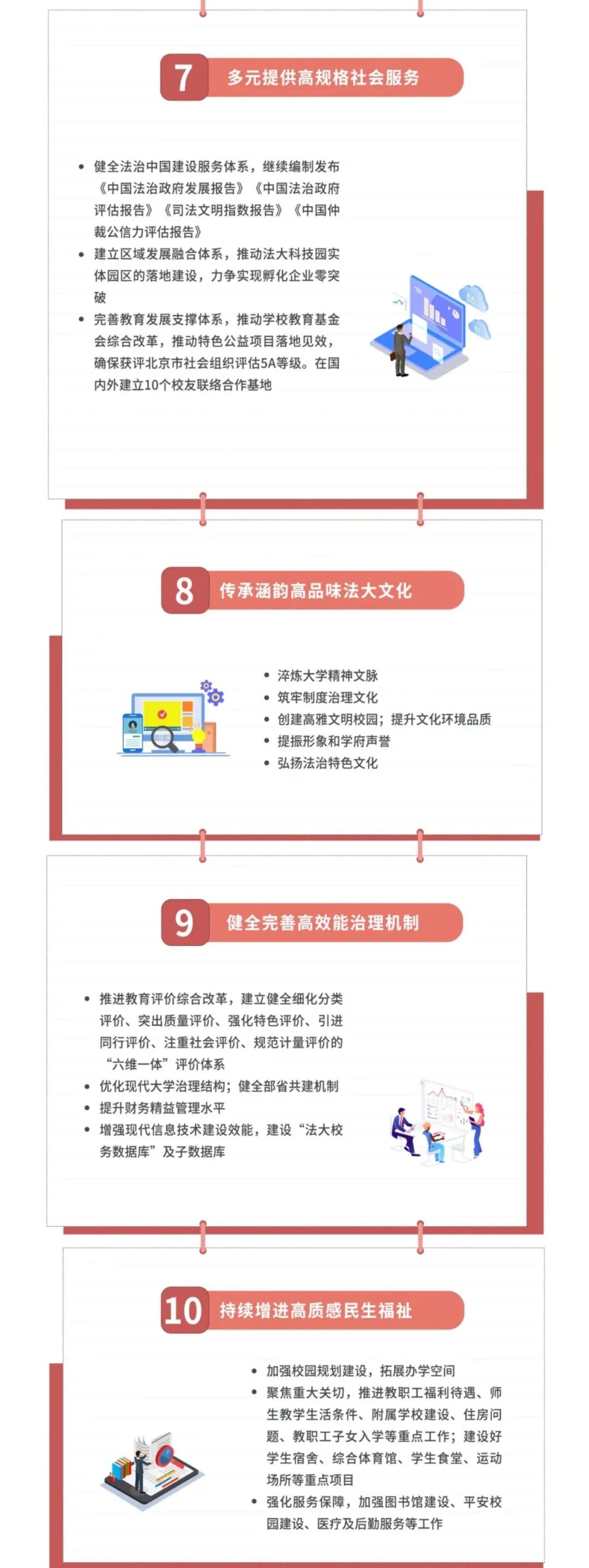 7 多元提供高规格社会服务

- 健全法治中国建设服务体系，继续编制发布《中国法治政府发展报告》《中国法治政府评估报告》《司法文明指数报告》《中国仲裁公信力评估报告》
- 建立区域发展融合体系，推动法大科技园实体园区的落地建设，力争实现孵化企业零突破
- 完善教育发展支撑体系，推动学校教育基金会综合改革，推动特色公益项目落地见效，确保获评北京市社会组织评估5A等级。在国内外建立10个校友联络合作基地

8 传承涵韵高品味法大文化

- 淬炼大学精神文脉
- 筑牢制度治理文化
- 创建高雅文明校园；提升文化环境品质
- 提振形象和学府声誉
- 弘扬法治特色文化

9 健全完善高效能治理机制

- 推进教育评价综合改革，建立健全细化分类评价、突出质量评价、强化特色评价、引进同行评价、注重社会评价、规范计量评价的“六维一体”评价体系
- 优化现代大学治理结构；健全部省共建机制
- 提升财务精益管理水平
- 增强现代信息技术建设效能，建设“法大校务数据库”及子数据库

10 持续增进高质感民生福祉

- 加强校园规划建设，拓展办学空间
- 聚焦重大关切，推进教职工福利待遇、师生教学生活条件、附属学校建设、住房问题、教职工子女入学等重点工作；建设好学生宿舍、综合体育馆、学生食堂、运动场所等重点项目
- 强化服务保障，加强图书馆建设、平安校园建设、医疗及后勤服务等工作